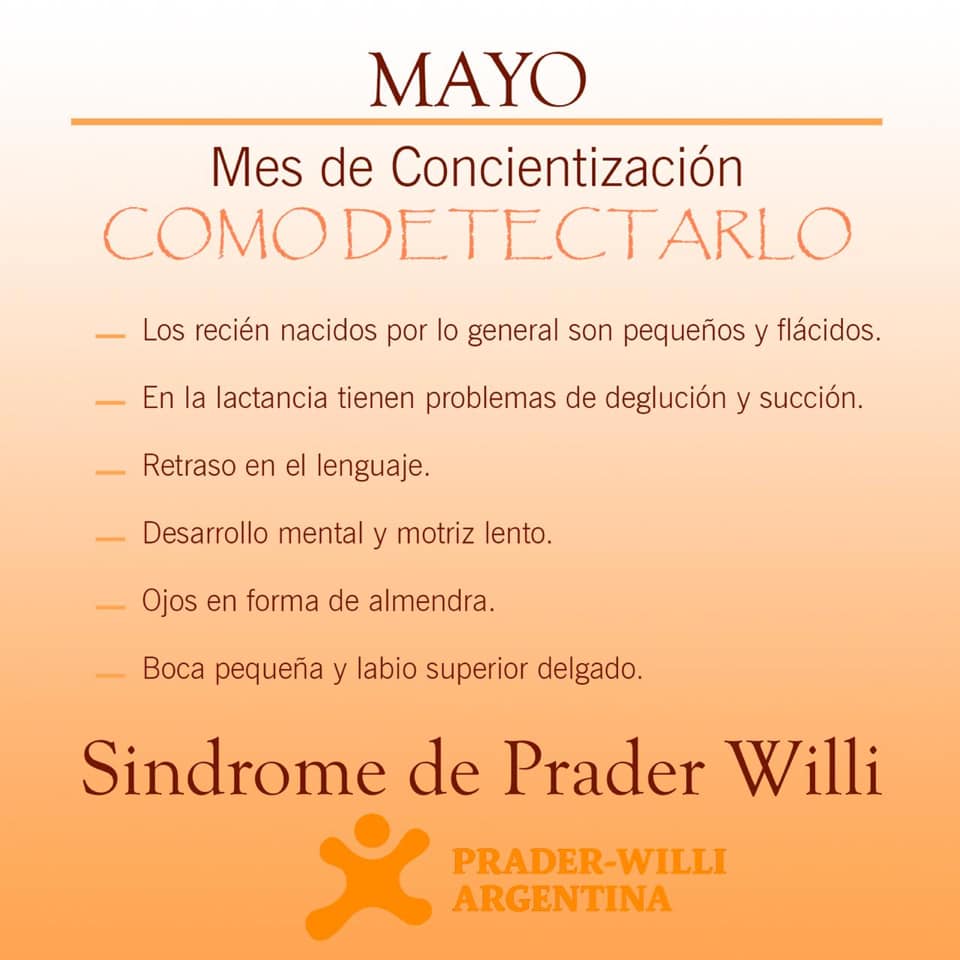 MAYO

Mes de Concientización

COMO DETECTARLO

- Los recién nacidos por lo general son pequeños y flácidos.
- En la lactancia tienen problemas de deglución y succión.
- Retraso en el lenguaje.
- Desarrollo mental y motriz lento.
- Ojos en forma de almendra.
- Boca pequeña y labio superior delgado.

Sindrome de Prader Willi

PRADER-WILLI
ARGENTINA